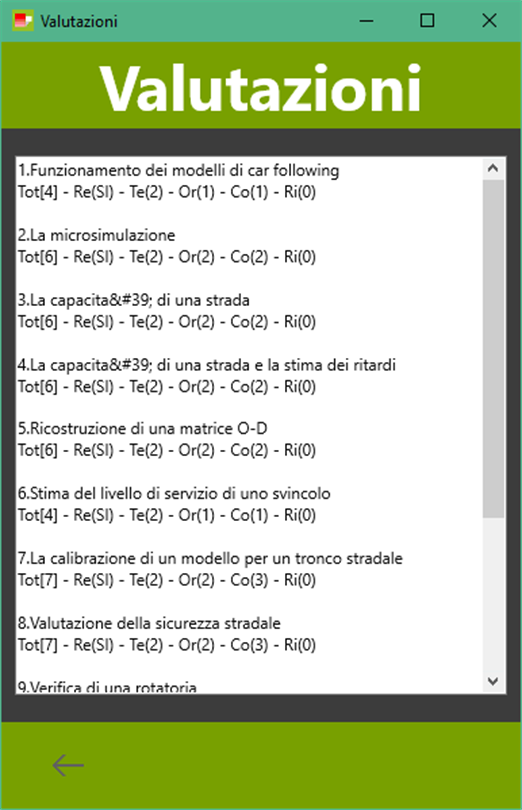 Valutazioni

Valutazioni

1.Funzionamento dei modelli di car following
Tot[4] - Re(SI) - Te(2) - Or(1) - Co(1) - Ri(0)

2.La microsimulazione
Tot[6] - Re(SI) - Te(2) - Or(2) - Co(2) - Ri(0)

3.La capacita&#39; di una strada
Tot[6] - Re(SI) - Te(2) - Or(2) - Co(2) - Ri(0)

4.La capacita&#39; di una strada e la stima dei ritardi
Tot[6] - Re(SI) - Te(2) - Or(2) - Co(2) - Ri(0)

5.Ricostruzione di una matrice O-D
Tot[6] - Re(SI) - Te(2) - Or(2) - Co(2) - Ri(0)

6.Stima del livello di servizio di uno svincolo
Tot[4] - Re(SI) - Te(2) - Or(1) - Co(1) - Ri(0)

7.La calibrazione di un modello per un tronco stradale
Tot[7] - Re(SI) - Te(2) - Or(2) - Co(3) - Ri(0)

8.Valutazione della sicurezza stradale
Tot[7] - Re(SI) - Te(2) - Or(2) - Co(3) - Ri(0)

9.Verifica di una rotatoria